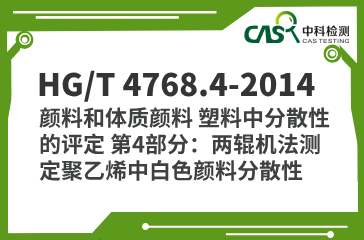 CAS 中科检测
CAS TESTING

HG/T 4768.4-2014
颜料和体质颜料 塑料中分散性的评定 第4部分：两辊机法测定聚乙烯中白色颜料分散性